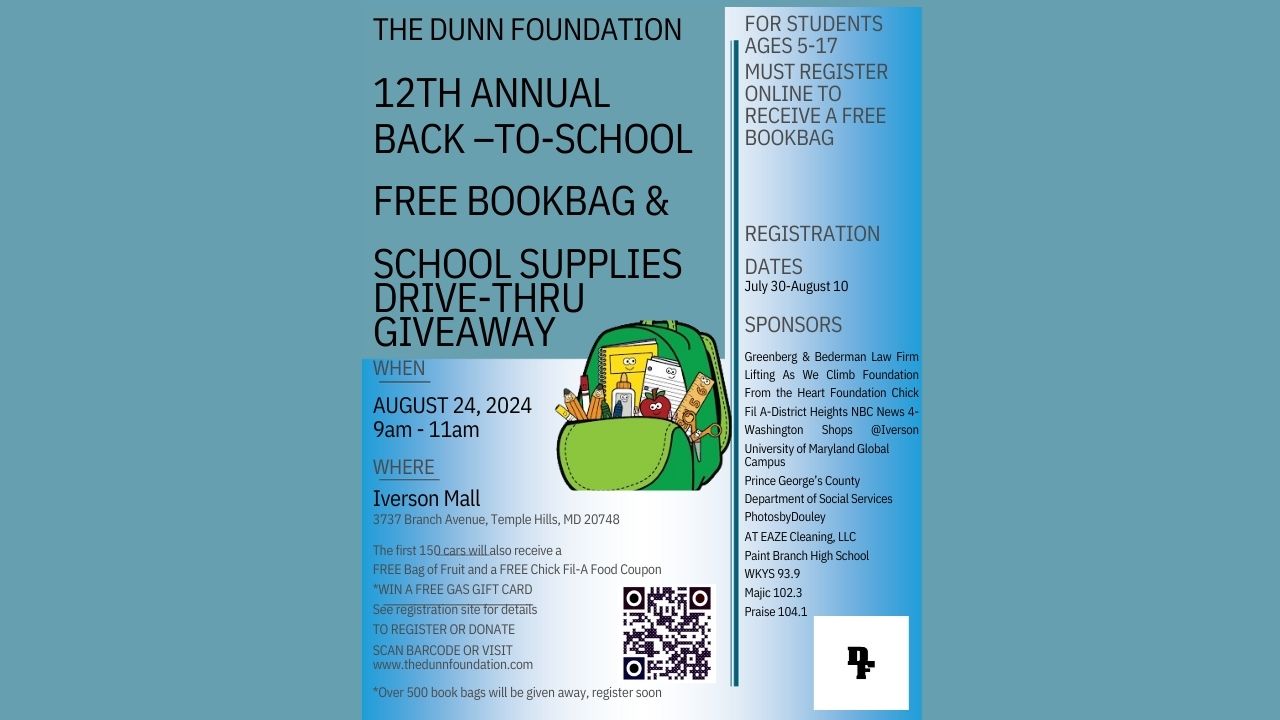 THE DUNN FOUNDATION

12TH ANNUAL BACK –TO-SCHOOL

FREE BOOKBAG &

SCHOOL SUPPLIES DRIVE-THRU GIVEAWAY

WHEN

AUGUST 24, 2024
9am - 11am

WHERE

Iverson Mall
3737 Branch Avenue, Temple Hills, MD 20748

The first 150 cars will also receive a FREE Bag of Fruit and a FREE Chick Fil-A Food Coupon
*WIN A FREE GAS GIFT CARD
See registration site for details
TO REGISTER OR DONATE
SCAN BARCODE OR VISIT
www.thedunnfoundation.com

*Over 500 book bags will be given away, register soon

FOR STUDENTS AGES 5-17
MUST REGISTER ONLINE TO RECEIVE A FREE BOOKBAG

REGISTRATION DATES
July 30-August 10

SPONSORS

Greenberg & Bederman Law Firm Lifting As We Climb Foundation From the Heart Foundation Chick Fil A-District Heights NBC News 4-Washington Shops @Iverson
University of Maryland Global Campus
Prince George's County Department of Social Services
PhotosbyDouley
AT EAZE Cleaning, LLC
Paint Branch High School
WKYS 93.9
Majic 102.3
Praise 104.1

DF